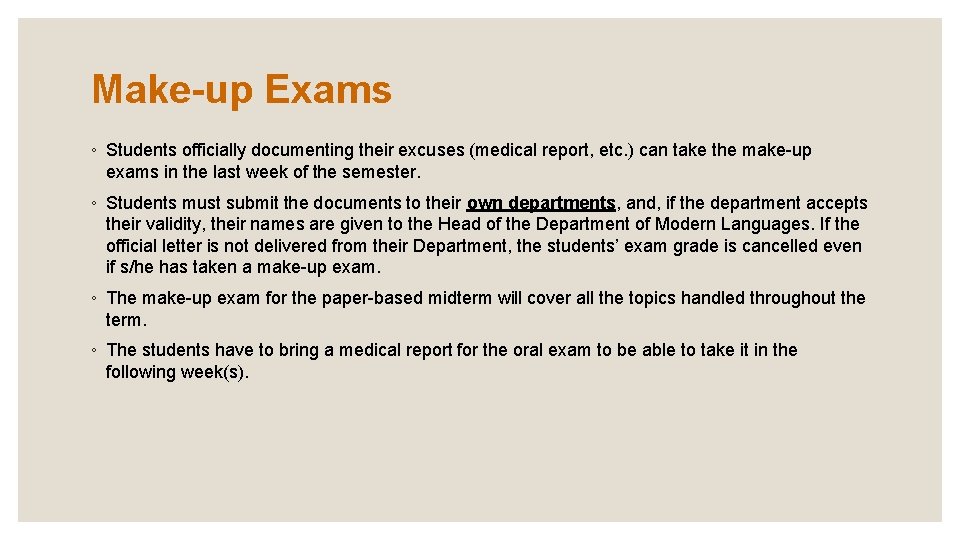 Make-up Exams

◦ Students officially documenting their excuses (medical report, etc.) can take the make-up exams in the last week of the semester.

◦ Students must submit the documents to their own departments, and, if the department accepts their validity, their names are given to the Head of the Department of Modern Languages. If the official letter is not delivered from their Department, the students' exam grade is cancelled even if s/he has taken a make-up exam.

◦ The make-up exam for the paper-based midterm will cover all the topics handled throughout the term.

◦ The students have to bring a medical report for the oral exam to be able to take it in the following week(s).